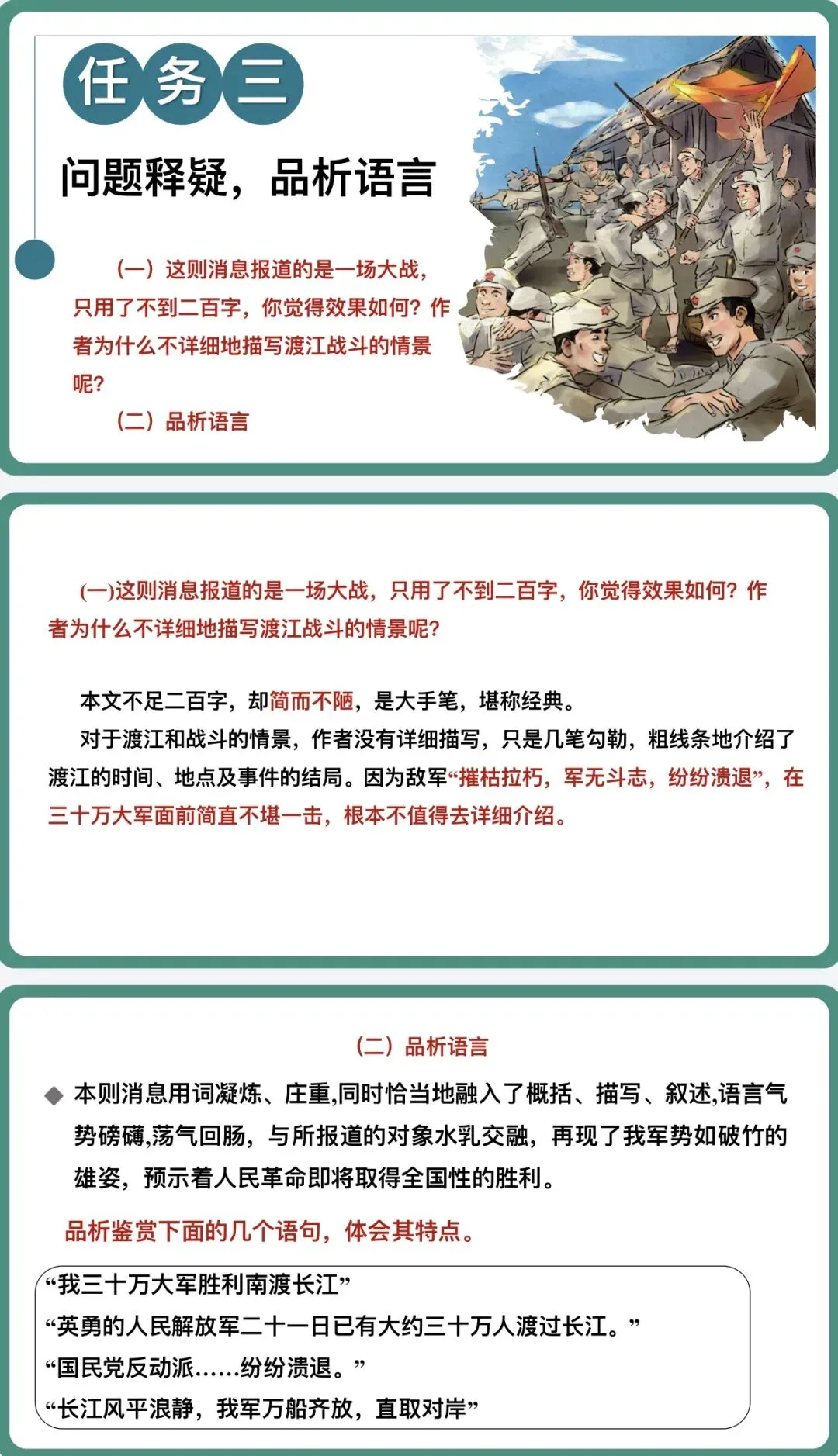 任务三

问题释疑，品析语言

（一）这则消息报道的是一场大战，只用了不到二百字，你觉得效果如何？作者为什么不详细地描写渡江战斗的情景呢？

（二）品析语言

(一)这则消息报道的是一场大战，只用了不到二百字，你觉得效果如何？作者为什么不详细地描写渡江战斗的情景呢？

本文不足二百字，却简而不陋，是大手笔，堪称经典。

对于渡江和战斗的情景，作者没有详细描写，只是几笔勾勒，粗线条地介绍了渡江的时间、地点及事件的结局。因为敌军“摧枯拉朽，军无斗志，纷纷溃退”，在三十万大军面前简直不堪一击，根本不值得去详细介绍。

（二）品析语言

◆ 本则消息用词凝炼、庄重,同时恰当地融入了概括、描写、叙述,语言气势磅礴,荡气回肠，与所报道的对象水乳交融，再现了我军势如破竹的雄姿，预示着人民革命即将取得全国性的胜利。

品析鉴赏下面的几个语句，体会其特点。

“我三十万大军胜利南渡长江”
“英勇的人民解放军二十一日已有大约三十万人渡过长江。”
“国民党反动派……纷纷溃退。”
“长江风平浪静，我军万船齐放，直取对岸”